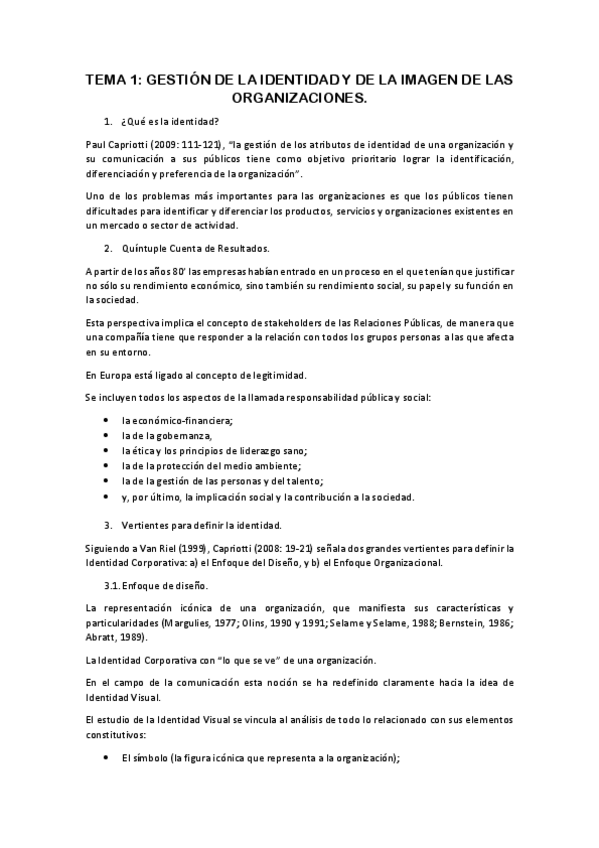 TEMA 1: GESTIÓN DE LA IDENTIDAD Y DE LA IMAGEN DE LAS ORGANIZACIONES.

1. ¿Qué es la identidad?

Paul Capriotti (2009: 111-121), "la gestión de los atributos de identidad de una organización y su comunicación a sus públicos tiene como objetivo prioritario lograr la identificación, diferenciación y preferencia de la organización".

Uno de los problemas más importantes para las organizaciones es que los públicos tienen dificultades para identificar y diferenciar los productos, servicios y organizaciones existentes en un mercado o sector de actividad.

2. Quíntuple Cuenta de Resultados.

A partir de los años 80' las empresas habían entrado en un proceso en el que tenían que justificar no sólo su rendimiento económico, sino también su rendimiento social, su papel y su función en la sociedad.

Esta perspectiva implica el concepto de stakeholders de las Relaciones Públicas, de manera que una compañía tiene que responder a la relación con todos los grupos personas a las que afecta en su entorno.

En Europa está ligado al concepto de legitimidad.

Se incluyen todos los aspectos de la llamada responsabilidad pública y social:

• la económico-financiera;
• la de la gobernanza,
• la ética y los principios de liderazgo sano;
• la de la protección del medio ambiente;
• la de la gestión de las personas y del talento;
• y, por último, la implicación social y la contribución a la sociedad.

3. Vertientes para definir la identidad.

Siguiendo a Van Riel (1999), Capriotti (2008: 19-21) señala dos grandes vertientes para definir la Identidad Corporativa: a) el Enfoque del Diseño, y b) el Enfoque Organizacional.

3.1. Enfoque de diseño.

La representación icónica de una organización, que manifiesta sus características y particularidades (Margulies, 1977; Olins, 1990 y 1991; Selame y Selame, 1988; Bernstein, 1986; Abratt, 1989).

La Identidad Corporativa con "lo que se ve" de una organización.

En el campo de la comunicación esta noción se ha redefinido claramente hacia la idea de Identidad Visual.

El estudio de la Identidad Visual se vincula al análisis de todo lo relacionado con sus elementos constitutivos:

• El símbolo (la figura icónica que representa a la organización);